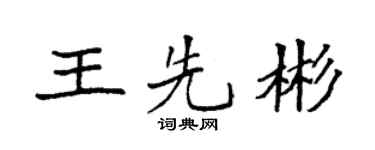 王先彬

词典网